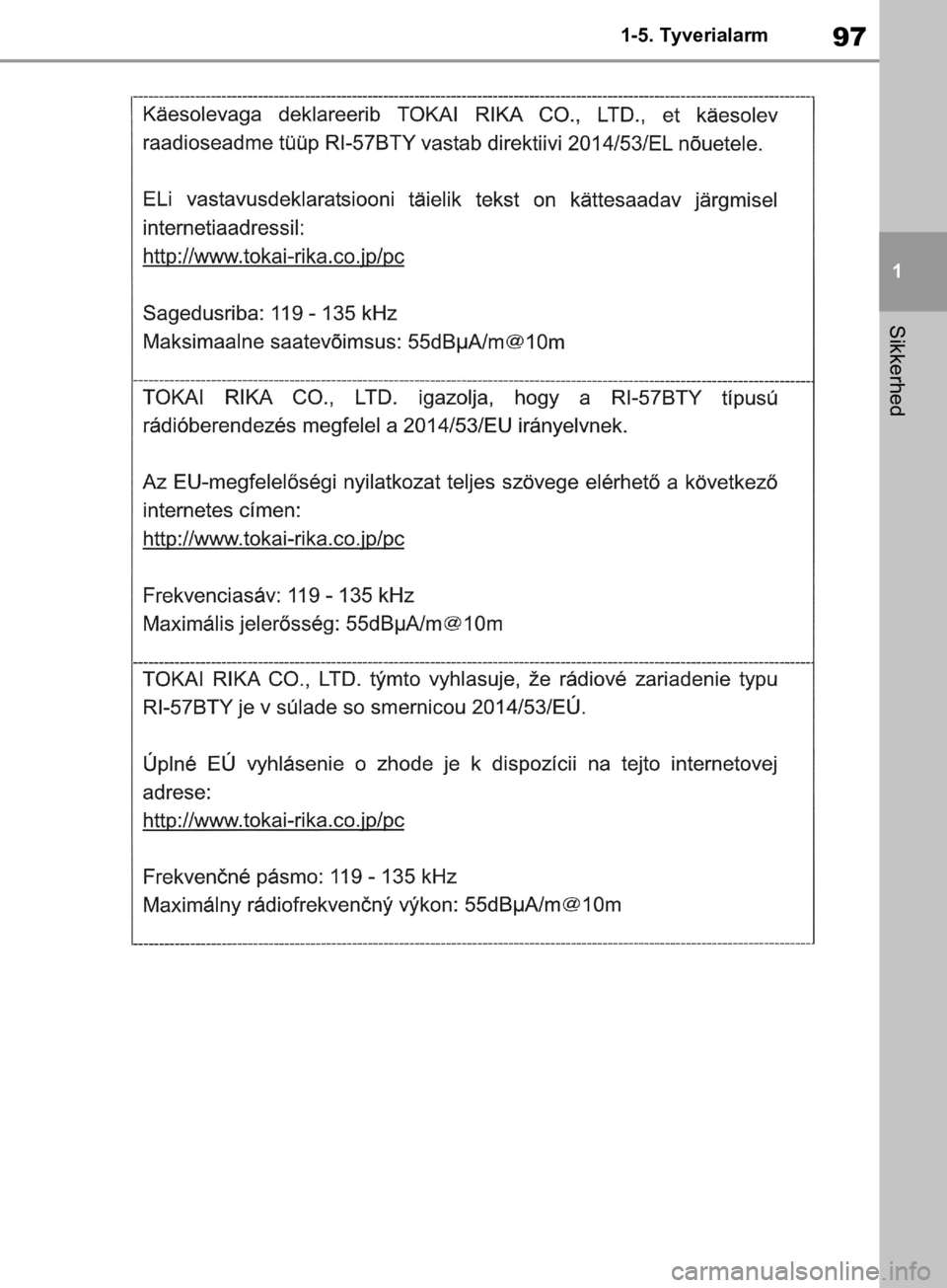 1-5. Tyverialarm

97

1

Sikkerhed

Käesolevaga deklareerib TOKAI RIKA CO., LTD., et käesolev raadioseadme tüüp RI-57BTY vastab direktiivi 2014/53/EL nõuetele.

ELi vastavusdeklaratsiooni täielik tekst on kättesaadav järgmisel internetiaadressil:
http://www.tokai-rika.co.jp/pc

Sagedusriba: 119 - 135 kHz
Maksimaalne saatevõimsus: 55dBµA/m@10m

TOKAI RIKA CO., LTD. igazolja, hogy a RI-57BTY típusú rádióberendezés megfelel a 2014/53/EU irányelvnek.

Az EU-megfelelőségi nyilatkozat teljes szövege elérhető a következő internetes címen:
http://www.tokai-rika.co.jp/pc

Frekvenciasáv: 119 - 135 kHz
Maximális jelerősség: 55dBµA/m@10m

TOKAI RIKA CO., LTD. týmto vyhlasuje, že rádiové zariadenie typu RI-57BTY je v súlade so smernicou 2014/53/EÚ.

Úplné EÚ vyhlásenie o zhode je k dispozícii na tejto internetovej adrese:
http://www.tokai-rika.co.jp/pc

Frekvenčné pásmo: 119 - 135 kHz
Maximálny rádiofrekvenčný výkon: 55dBµA/m@10m

carmanualsonline.info